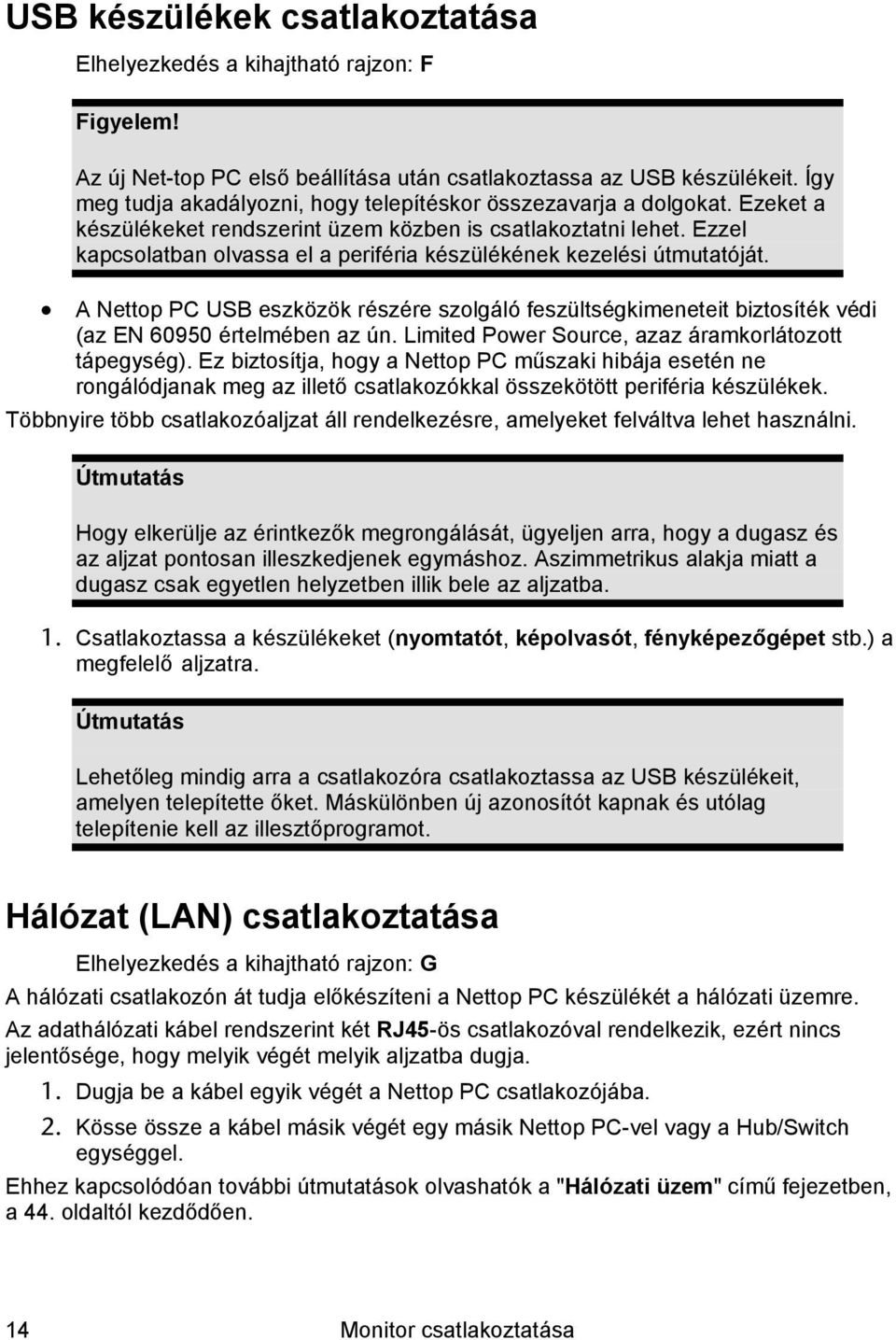 USB készülékek csatlakoztatása

Elhelyezkedés a kihajtható rajzon: F

Figyelem!

Az új Net-top PC első beállítása után csatlakoztassa az USB készülékeit. Így meg tudja akadályozni, hogy telepítéskor összezavarja a dolgokat. Ezeket a készülékeket rendszerint üzem közben is csatlakoztatni lehet. Ezzel kapcsolatban olvassa el a periféria készülékének kezelési útmutatóját.

• A Nettop PC USB eszközök részére szolgáló feszültségkimeneteit biztosíték védi (az EN 60950 értelmében az ún. Limited Power Source, azaz áramkorlátozott tápegység). Ez biztosítja, hogy a Nettop PC műszaki hibája esetén ne rongálódjanak meg az illető csatlakozókkal összekötött periféria készülékek.

Többnyire több csatlakozóaljzat áll rendelkezésre, amelyeket felváltva lehet használni.

Útmutatás

Hogy elkerülje az érintkezők megrongálását, ügyeljen arra, hogy a dugasz és az aljzat pontosan illeszkedjenek egymáshoz. Aszimmetrikus alakja miatt a dugasz csak egyetlen helyzetben illik bele az aljzatba.

1. Csatlakoztassa a készülékeket (nyomtatót, képolvasót, fényképezőgépet stb.) a megfelelő aljzatra.

Útmutatás

Lehetőleg mindig arra a csatlakozóra csatlakoztassa az USB készülékeit, amelyen telepítette őket. Máskülönben új azonosítót kapnak és utólag telepítenie kell az illesztőprogramot.

Hálózat (LAN) csatlakoztatása

Elhelyezkedés a kihajtható rajzon: G

A hálózati csatlakozón át tudja előkészíteni a Nettop PC készülékét a hálózati üzemre.

Az adathálózati kábel rendszerint két RJ45-ös csatlakozóval rendelkezik, ezért nincs jelentősége, hogy melyik végét melyik aljzatba dugja.

1. Dugja be a kábel egyik végét a Nettop PC csatlakozójába.

2. Kösse össze a kábel másik végét egy másik Nettop PC-vel vagy a Hub/Switch egységgel.

Ehhez kapcsolódóan további útmutatások olvashatók a "Hálózati üzem" című fejezetben, a 44. oldaltól kezdődően.

14 Monitor csatlakoztatása